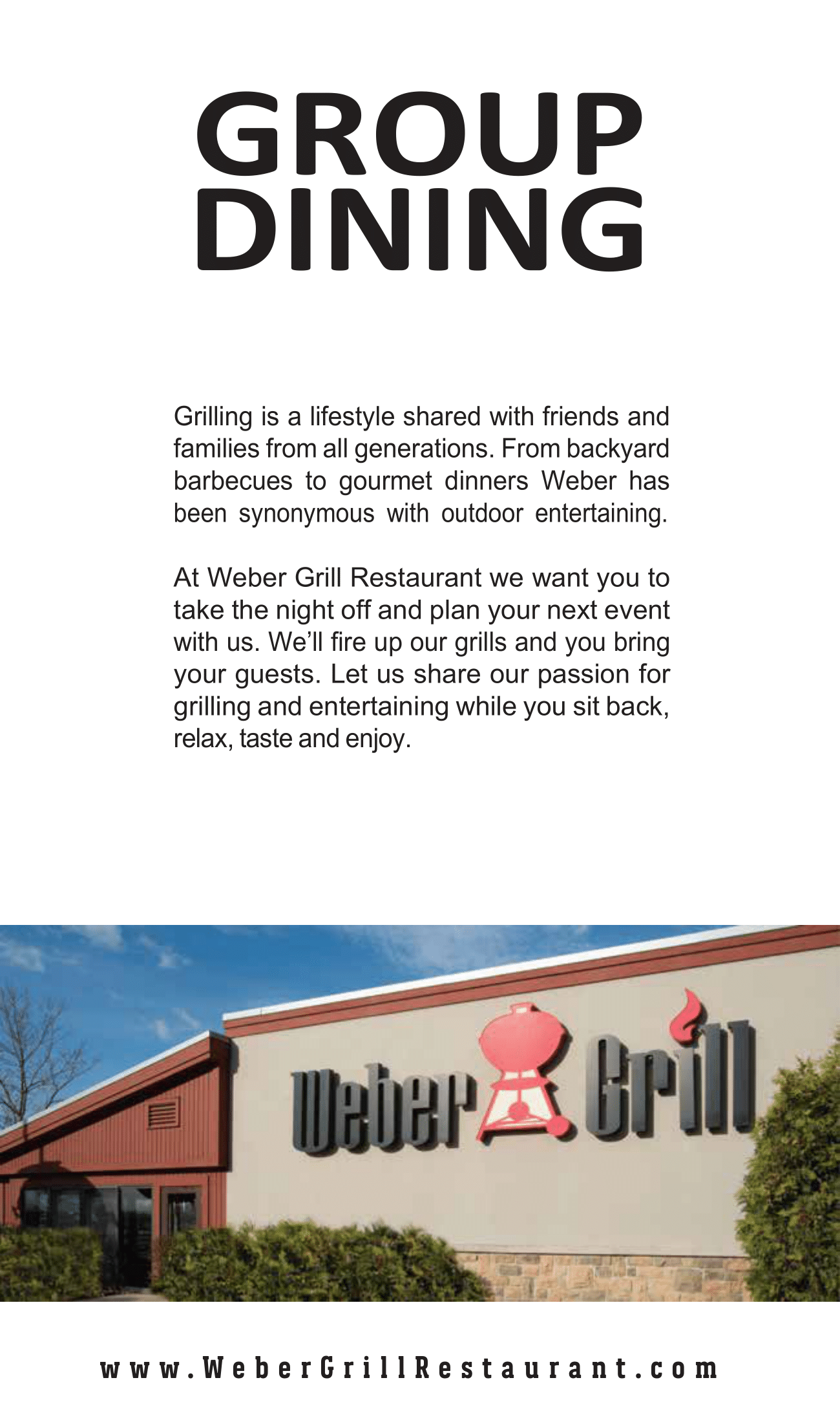 GROUP DINING

Grilling is a lifestyle shared with friends and families from all generations. From backyard barbecues to gourmet dinners Weber has been synonymous with outdoor entertaining.

At Weber Grill Restaurant we want you to take the night off and plan your next event with us. We'll fire up our grills and you bring your guests. Let us share our passion for grilling and entertaining while you sit back, relax, taste and enjoy.

Weber Grill

www.WeberGrillRestaurant.com